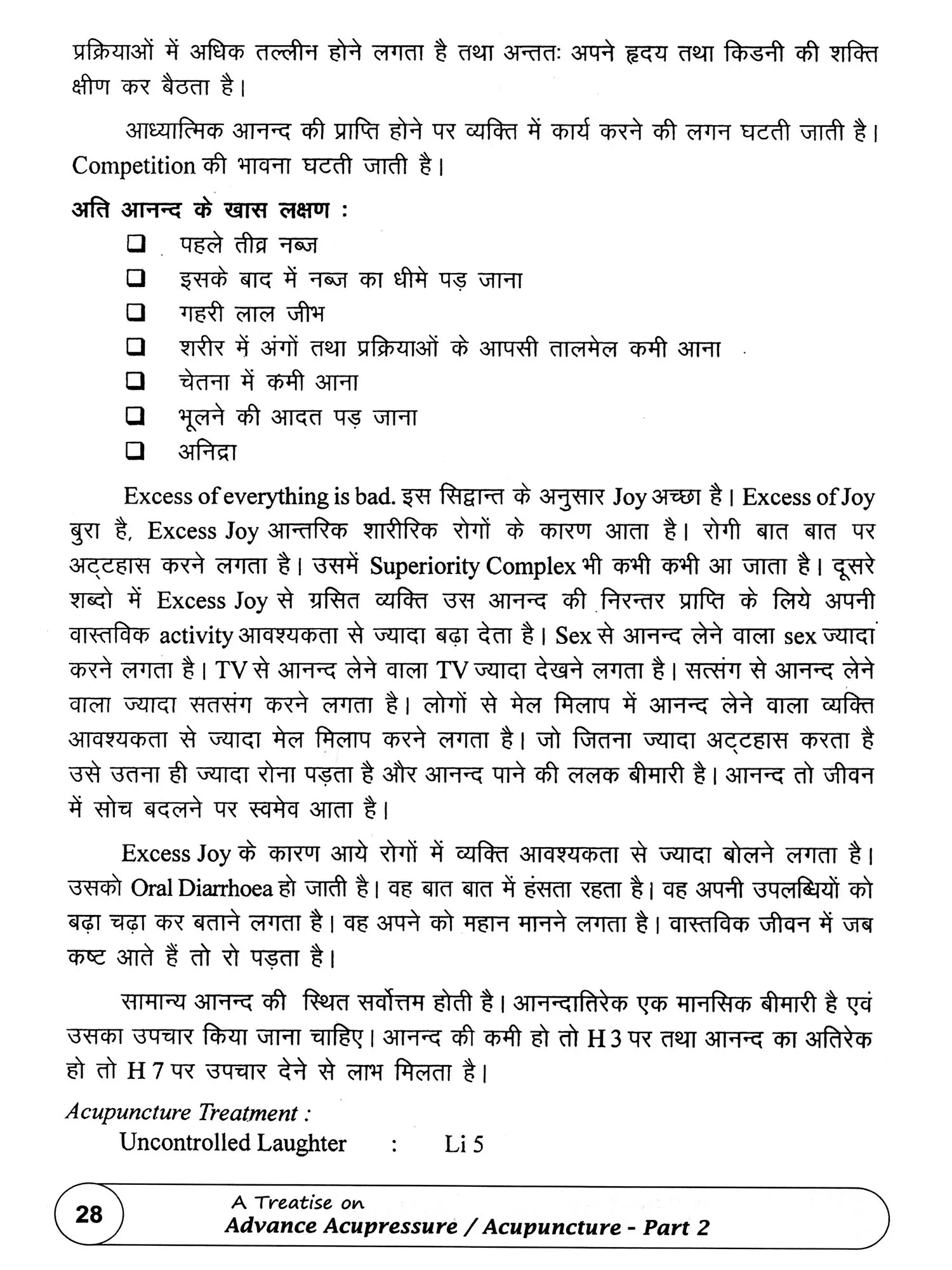 प्रक्रियाओं में अधिक तल्लीन होने लगता है तथा अन्ततः अपने हृदय तथा किडनी की शक्ति क्षीण कर बैठता है।

आध्यात्मिक आनन्द की प्राप्ति होने पर व्यक्ति में कार्य करने की लगन घटती जाती है। Competition की भावना घटती जाती है।

अति आनन्द के खास लक्षण :

❑ पहले तीव्र नब्ज
❑ इसके बाद में नब्ज का धीमे पड़ जाना
❑ गहरी लाल जीभ
❑ शरीर में अंगों तथा प्रक्रियाओं के आपसी तालमेल कमी आना
❑ चेतना में कमी आना
❑ भूलने की आदत पड़ जाना
❑ अनिद्रा

Excess of everything is bad. इस सिद्वान्त के अनुसार Joy अच्छा है। Excess of Joy बुरा है, Excess Joy आन्तरिक शारीरिक रोगों के कारण आता है। रोगी बात बात पर अट्टहास करने लगता है। उसमें Superiority Complex भी कभी कभी आ जाता है। दूसरे शब्दो में Excess Joy से ग्रसित व्यक्ति उस आनन्द की निरन्तर प्राप्ति के लिये अपनी वास्तविक activity आवश्यकता से ज्यादा बढ़ा देता है। Sex से आनन्द लेने वाला sex ज्यादा करने लगता है। TV से आनन्द लेने वाला TV ज्यादा देखने लगता है। सत्संग से आनन्द लेने वाला ज्यादा सतसंग करने लगता है। लोगों से मेल मिलाप में आनन्द लेने वाला व्यक्ति आवश्यकता से ज्यादा मेल मिलाप करने लगता है। जो जितना ज्यादा अट्टहास करता है उसे उतना ही ज्यादा रोना पड़ता है और आनन्द पाने की ललक बीमारी है। आनन्द तो जीवन में सोच बदलने पर स्वमेव आता है।

Excess Joy के कारण आये रोगों में व्यक्ति आवश्यकता से ज्यादा बोलने लगता है। उसको Oral Diarrhoea हो जाती है। वह बात बात में हंसता रहता है। वह अपनी उपलब्धियों को बढ़ा चढ़ा कर बताने लगता है। वह अपने को महान मानने लगता है। वास्तविक जीवन में जब कष्ट आते हैं तो रो पड़ता है।

सामान्य आनन्द की स्थित सर्वोत्तम होती है। आनन्दातिरेक एक मानसिक बीमारी है एवं उसका उपचार किया जाना चाहिए। आनन्द की कमी हो तो H 3 पर तथा आनन्द का अतिरेक हो तो H 7 पर उपचार देने से लाभ मिलता है।

Acupuncture Treatment :
Uncontrolled Laughter : Li 5

28
A Treatise on
Advance Acupressure / Acupuncture - Part 2